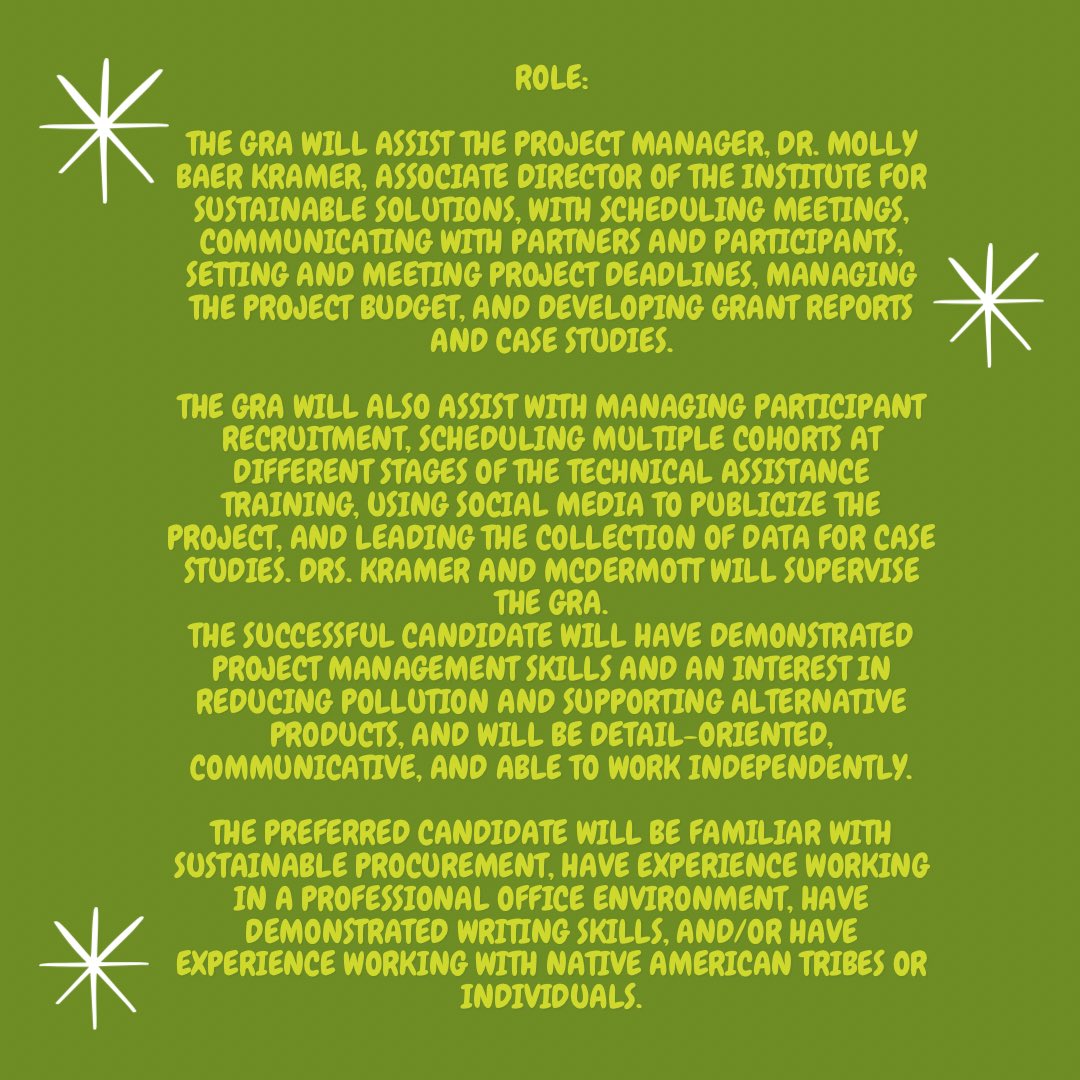 ROLE:

THE GRA WILL ASSIST THE PROJECT MANAGER, DR. MOLLY BAER KRAMER, ASSOCIATE DIRECTOR OF THE INSTITUTE FOR SUSTAINABLE SOLUTIONS, WITH SCHEDULING MEETINGS, COMMUNICATING WITH PARTNERS AND PARTICIPANTS, SETTING AND MEETING PROJECT DEADLINES, MANAGING THE PROJECT BUDGET, AND DEVELOPING GRANT REPORTS AND CASE STUDIES.

THE GRA WILL ALSO ASSIST WITH MANAGING PARTICIPANT RECRUITMENT, SCHEDULING MULTIPLE COHORTS AT DIFFERENT STAGES OF THE TECHNICAL ASSISTANCE TRAINING, USING SOCIAL MEDIA TO PUBLICIZE THE PROJECT, AND LEADING THE COLLECTION OF DATA FOR CASE STUDIES. DRS. KRAMER AND MCDERMOTT WILL SUPERVISE THE GRA.
THE SUCCESSFUL CANDIDATE WILL HAVE DEMONSTRATED PROJECT MANAGEMENT SKILLS AND AN INTEREST IN REDUCING POLLUTION AND SUPPORTING ALTERNATIVE PRODUCTS, AND WILL BE DETAIL-ORIENTED, COMMUNICATIVE, AND ABLE TO WORK INDEPENDENTLY.

THE PREFERRED CANDIDATE WILL BE FAMILIAR WITH SUSTAINABLE PROCUREMENT, HAVE EXPERIENCE WORKING IN A PROFESSIONAL OFFICE ENVIRONMENT, HAVE DEMONSTRATED WRITING SKILLS, AND/OR HAVE EXPERIENCE WORKING WITH NATIVE AMERICAN TRIBES OR INDIVIDUALS.